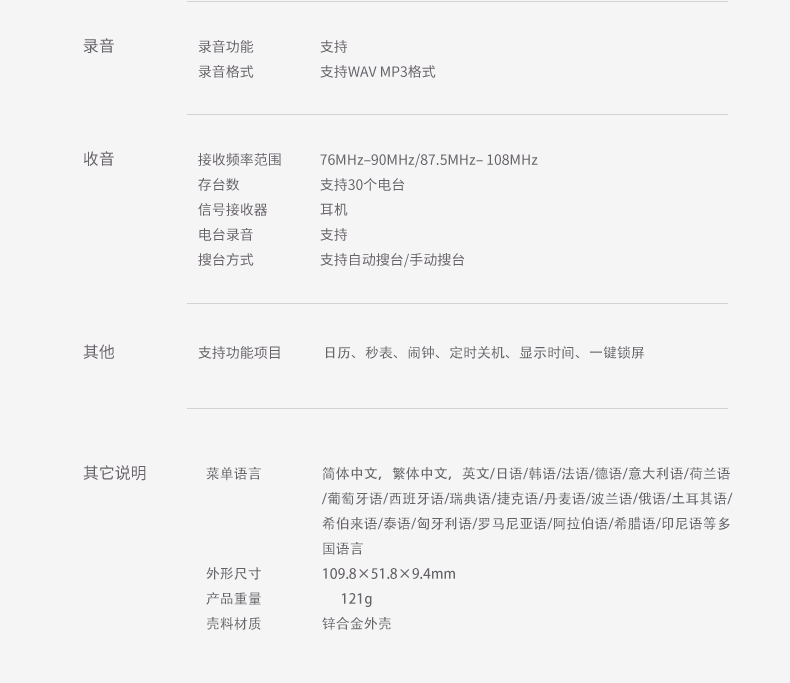 录音

录音功能 支持
录音格式 支持WAV MP3格式

收音

接收频率范围 76MHz–90MHz/87.5MHz– 108MHz
存台数 支持30个电台
信号接收器 耳机
电台录音 支持
搜台方式 支持自动搜台/手动搜台

其他

支持功能项目 日历、秒表、闹钟、定时关机、显示时间、一键锁屏

其它说明

菜单语言 简体中文，繁体中文，英文/日语/韩语/法语/德语/意大利语/荷兰语/葡萄牙语/西班牙语/瑞典语/捷克语/丹麦语/波兰语/俄语/土耳其语/希伯来语/泰语/匈牙利语/罗马尼亚语/阿拉伯语/希腊语/印尼语等多国语言
外形尺寸 109.8×51.8×9.4mm
产品重量 121g
壳料材质 锌合金外壳